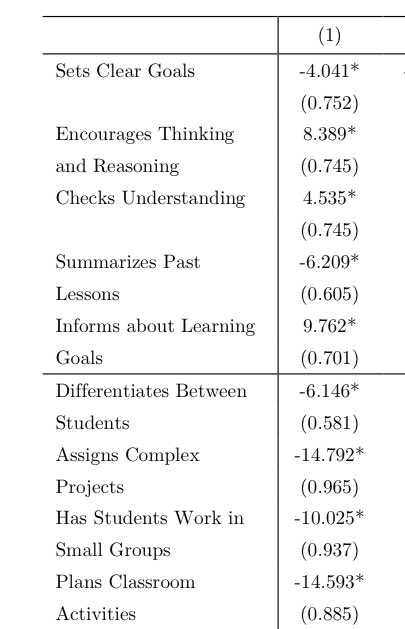 | | (1) |
|---|---|
| Sets Clear Goals | -4.041* |
| | (0.752) |
| Encourages Thinking | 8.389* |
| and Reasoning | (0.745) |
| Checks Understanding | 4.535* |
| | (0.745) |
| Summarizes Past | -6.209* |
| Lessons | (0.605) |
| Informs about Learning | 9.762* |
| Goals | (0.701) |
| Differentiates Between | -6.146* |
| Students | (0.581) |
| Assigns Complex | -14.792* |
| Projects | (0.965) |
| Has Students Work in | -10.025* |
| Small Groups | (0.937) |
| Plans Classroom | -14.593* |
| Activities | (0.885) |